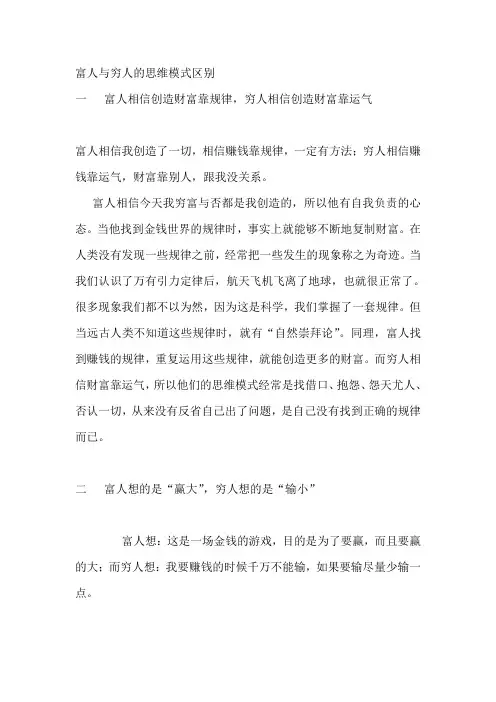 富人与穷人的思维模式区别

一　富人相信创造财富靠规律，穷人相信创造财富靠运气

富人相信我创造了一切，相信赚钱靠规律，一定有方法；穷人相信赚钱靠运气，财富靠别人，跟我没关系。

富人相信今天我穷富与否都是我创造的，所以他有自我负责的心态。当他找到金钱世界的规律时，事实上就能够不断地复制财富。在人类没有发现一些规律之前，经常把一些发生的现象称之为奇迹。当我们认识了万有引力定律后，航天飞机飞离了地球，也就很正常了。很多现象我们都不以为然，因为这是科学，我们掌握了一套规律。但当远古人类不知道这些规律时，就有“自然崇拜论”。同理，富人找到赚钱的规律，重复运用这些规律，就能创造更多的财富。而穷人相信财富靠运气，所以他们的思维模式经常是找借口、抱怨、怨天尤人、否认一切，从来没有反省自己出了问题，是自己没有找到正确的规律而已。

二　富人想的是“赢大”，穷人想的是“输小”

富人想：这是一场金钱的游戏，目的是为了要赢，而且要赢的大；而穷人想：我要赚钱的时候千万不能输，如果要输尽量少输一点。